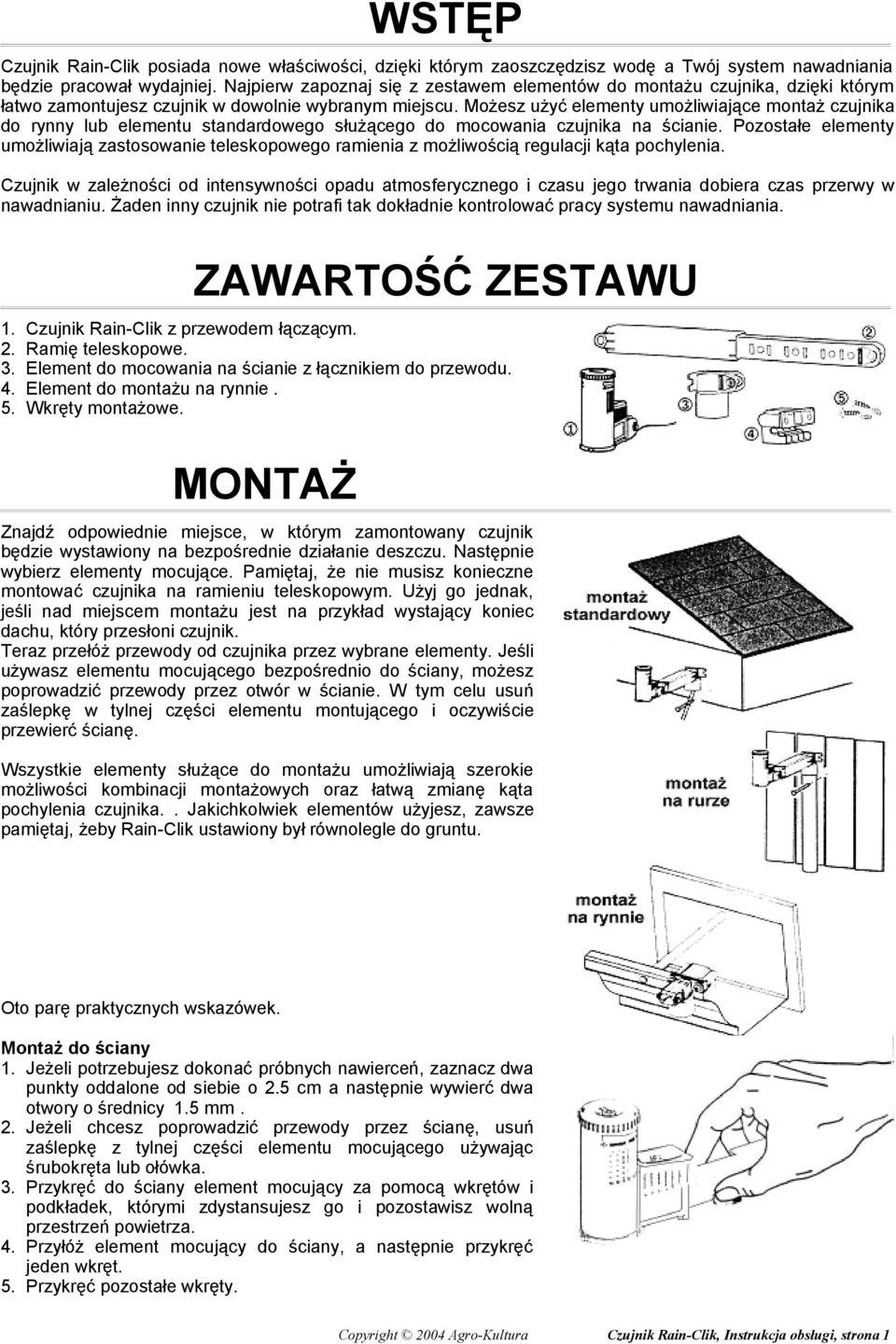 WSTĘP

Czujnik Rain-Clik posiada nowe właściwości, dzięki którym zaoszczędzisz wodę a Twój system nawadniania będzie pracował wydajniej. Najpierw zapoznaj się z zestawem elementów do montażu czujnika, dzięki którym łatwo zamontujesz czujnik w dowolnie wybranym miejscu. Możesz użyć elementy umożliwiające montaż czujnika do rynny lub elementu standardowego służącego do mocowania czujnika na ścianie. Pozostałe elementy umożliwiają zastosowanie teleskopowego ramienia z możliwością regulacji kąta pochylenia.

Czujnik w zależności od intensywności opadu atmosferycznego i czasu jego trwania dobiera czas przerwy w nawadnianiu. Żaden inny czujnik nie potrafi tak dokładnie kontrolować pracy systemu nawadniania.

ZAWARTOŚĆ ZESTAWU

1. Czujnik Rain-Clik z przewodem łączącym.
2. Ramię teleskopowe.
3. Element do mocowania na ścianie z łącznikiem do przewodu.
4. Element do montażu na rynnie .
5. Wkręty montażowe.

1
2
3
4
5

MONTAŻ

Znajdź odpowiednie miejsce, w którym zamontowany czujnik będzie wystawiony na bezpośrednie działanie deszczu. Następnie wybierz elementy mocujące. Pamiętaj, że nie musisz konieczne montować czujnika na ramieniu teleskopowym. Użyj go jednak, jeśli nad miejscem montażu jest na przykład wystający koniec dachu, który przesłoni czujnik.
Teraz przełóż przewody od czujnika przez wybrane elementy. Jeśli używasz elementu mocującego bezpośrednio do ściany, możesz poprowadzić przewody przez otwór w ścianie. W tym celu usuń zaślepkę w tylnej części elementu montującego i oczywiście przewierć ścianę.

Wszystkie elementy służące do montażu umożliwiają szerokie możliwości kombinacji montażowych oraz łatwą zmianę kąta pochylenia czujnika. . Jakichkolwiek elementów użyjesz, zawsze pamiętaj, żeby Rain-Clik ustawiony był równolegle do gruntu.

montaż standardowy

montaż na rurze

montaż na rynnie

Oto parę praktycznych wskazówek.

Montaż do ściany
1. Jeżeli potrzebujesz dokonać próbnych nawierceń, zaznacz dwa punkty oddalone od siebie o 2.5 cm a następnie wywierć dwa otwory o średnicy 1.5 mm .
2. Jeżeli chcesz poprowadzić przewody przez ścianę, usuń zaślepkę z tylnej części elementu mocującego używając śrubokręta lub ołówka.
3. Przykręć do ściany element mocujący za pomocą wkrętów i podkładek, którymi zdystansujesz go i pozostawisz wolną przestrzeń powietrza.
4. Przyłóż element mocujący do ściany, a następnie przykręć jeden wkręt.
5. Przykręć pozostałe wkręty.

Copyright © 2004 Agro-Kultura Czujnik Rain-Clik, Instrukcja obsługi, strona 1